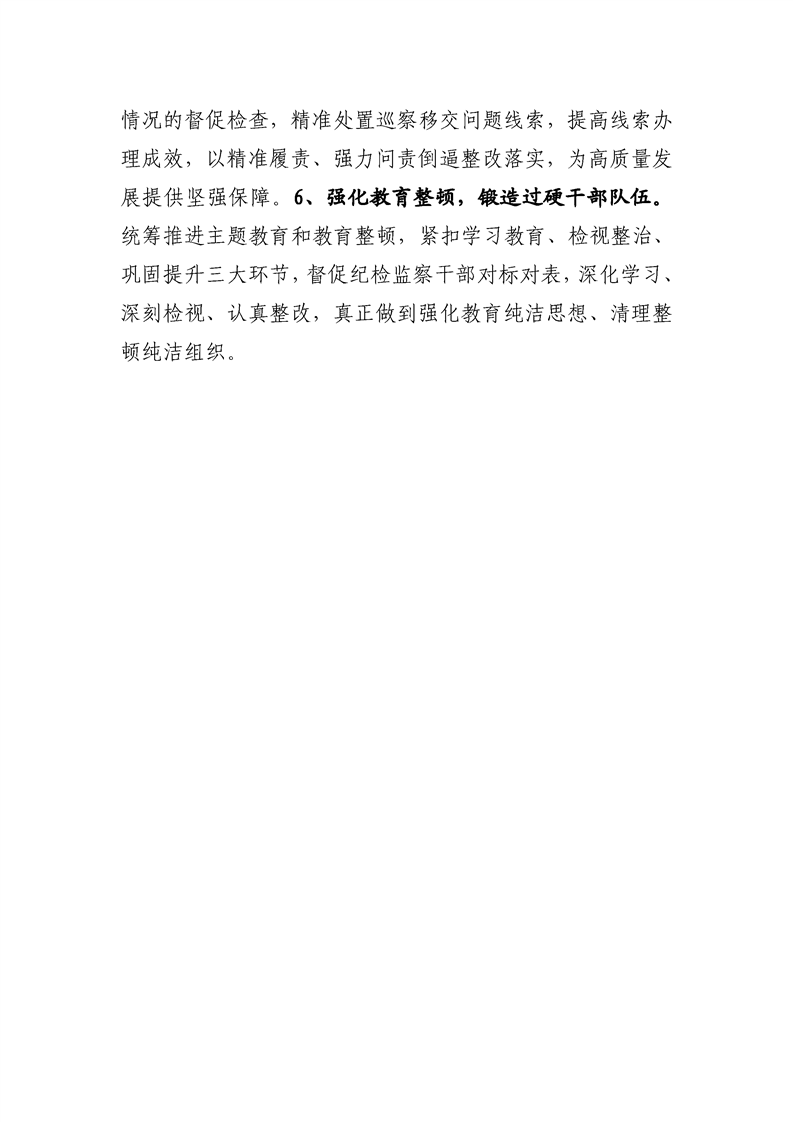 情况的督促检查，精准处置巡察移交问题线索，提高线索办理成效，以精准履责、强力问责倒逼整改落实，为高质量发展提供坚强保障。6、强化教育整顿，锻造过硬干部队伍。统筹推进主题教育和教育整顿，紧扣学习教育、检视整治、巩固提升三大环节，督促纪检监察干部对标对表，深化学习、深刻检视、认真整改，真正做到强化教育纯洁思想、清理整顿纯洁组织。